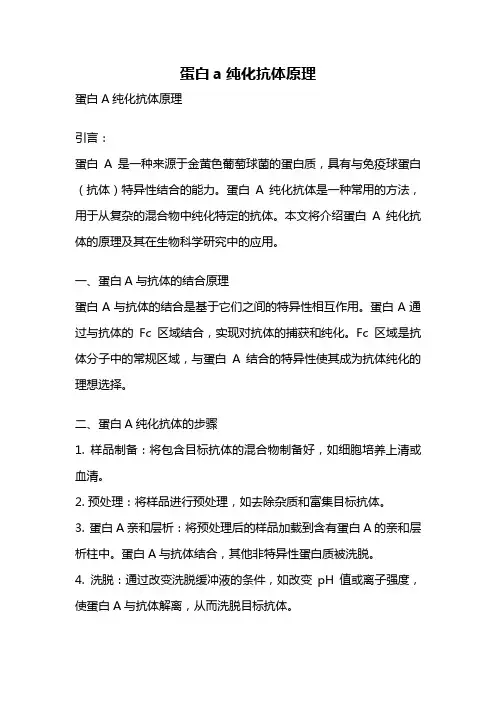 蛋白 a 纯化抗体原理

蛋白 A 纯化抗体原理

引言：

蛋白 A 是一种来源于金黄色葡萄球菌的蛋白质，具有与免疫球蛋白（抗体）特异性结合的能力。蛋白 A 纯化抗体是一种常用的方法，用于从复杂的混合物中纯化特定的抗体。本文将介绍蛋白 A 纯化抗体的原理及其在生物科学研究中的应用。

一、蛋白 A 与抗体的结合原理

蛋白 A 与抗体的结合是基于它们之间的特异性相互作用。蛋白 A 通过与抗体的 Fc 区域结合，实现对抗体的捕获和纯化。Fc 区域是抗体分子中的常规区域，与蛋白 A 结合的特异性使其成为抗体纯化的理想选择。

二、蛋白 A 纯化抗体的步骤

1. 样品制备：将包含目标抗体的混合物制备好，如细胞培养上清或血清。

2. 预处理：将样品进行预处理，如去除杂质和富集目标抗体。

3. 蛋白 A 亲和层析：将预处理后的样品加载到含有蛋白 A 的亲和层析柱中。蛋白 A 与抗体结合，其他非特异性蛋白质被洗脱。

4. 洗脱：通过改变洗脱缓冲液的条件，如改变 pH 值或离子强度，使蛋白 A 与抗体解离，从而洗脱目标抗体。